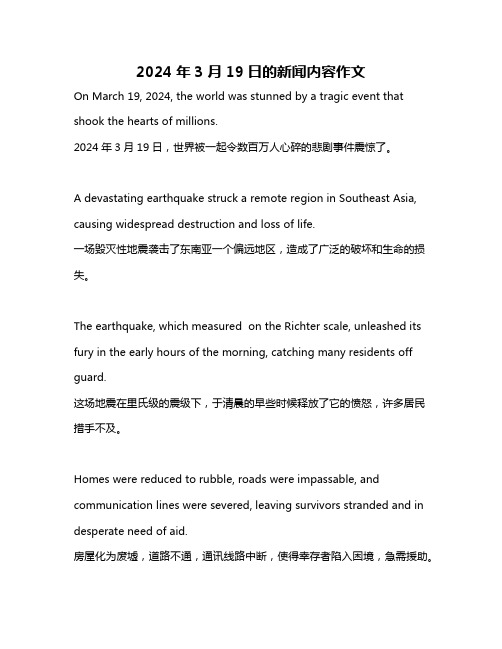 2024 年 3 月 19 日的新闻内容作文

On March 19, 2024, the world was stunned by a tragic event that shook the hearts of millions.

2024 年 3 月 19 日，世界被一起令数百万人心碎的悲剧事件震惊了。

A devastating earthquake struck a remote region in Southeast Asia, causing widespread destruction and loss of life.

一场毁灭性地震袭击了东南亚一个偏远地区，造成了广泛的破坏和生命的损失。

The earthquake, which measured  on the Richter scale, unleashed its fury in the early hours of the morning, catching many residents off guard.

这场地震在里氏级的震级下，于清晨的早些时候释放了它的愤怒，许多居民措手不及。

Homes were reduced to rubble, roads were impassable, and communication lines were severed, leaving survivors stranded and in desperate need of aid.

房屋化为废墟，道路不通，通讯线路中断，使得幸存者陷入困境，急需援助。